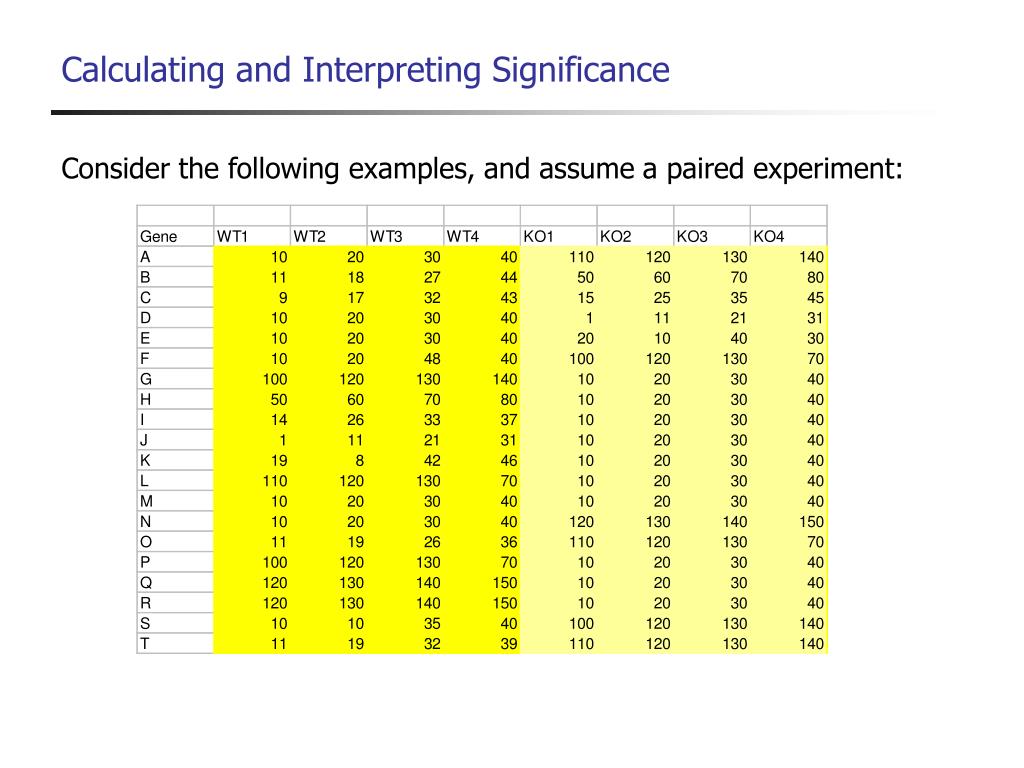 Calculating and Interpreting Significance

Consider the following examples, and assume a paired experiment:

| Gene | WT1 | WT2 | WT3 | WT4 | KO1 | KO2 | KO3 | KO4 |
|---|---|---|---|---|---|---|---|---|
| A | 10 | 20 | 30 | 40 | 110 | 120 | 130 | 140 |
| B | 11 | 18 | 27 | 44 | 50 | 60 | 70 | 80 |
| C | 9 | 17 | 32 | 43 | 15 | 25 | 35 | 45 |
| D | 10 | 20 | 30 | 40 | 1 | 11 | 21 | 31 |
| E | 10 | 20 | 30 | 40 | 20 | 10 | 40 | 30 |
| F | 10 | 20 | 48 | 40 | 100 | 120 | 130 | 70 |
| G | 100 | 120 | 130 | 140 | 10 | 20 | 30 | 40 |
| H | 50 | 60 | 70 | 80 | 10 | 20 | 30 | 40 |
| I | 14 | 26 | 33 | 37 | 10 | 20 | 30 | 40 |
| J | 1 | 11 | 21 | 31 | 10 | 20 | 30 | 40 |
| K | 19 | 8 | 42 | 46 | 10 | 20 | 30 | 40 |
| L | 110 | 120 | 130 | 70 | 10 | 20 | 30 | 40 |
| M | 10 | 20 | 30 | 40 | 10 | 20 | 30 | 40 |
| N | 10 | 20 | 30 | 40 | 120 | 130 | 140 | 150 |
| O | 11 | 19 | 26 | 36 | 110 | 120 | 130 | 70 |
| P | 100 | 120 | 130 | 70 | 10 | 20 | 30 | 40 |
| Q | 120 | 130 | 140 | 150 | 10 | 20 | 30 | 40 |
| R | 120 | 130 | 140 | 150 | 10 | 20 | 30 | 40 |
| S | 10 | 10 | 35 | 40 | 100 | 120 | 130 | 140 |
| T | 11 | 19 | 32 | 39 | 110 | 120 | 130 | 140 |